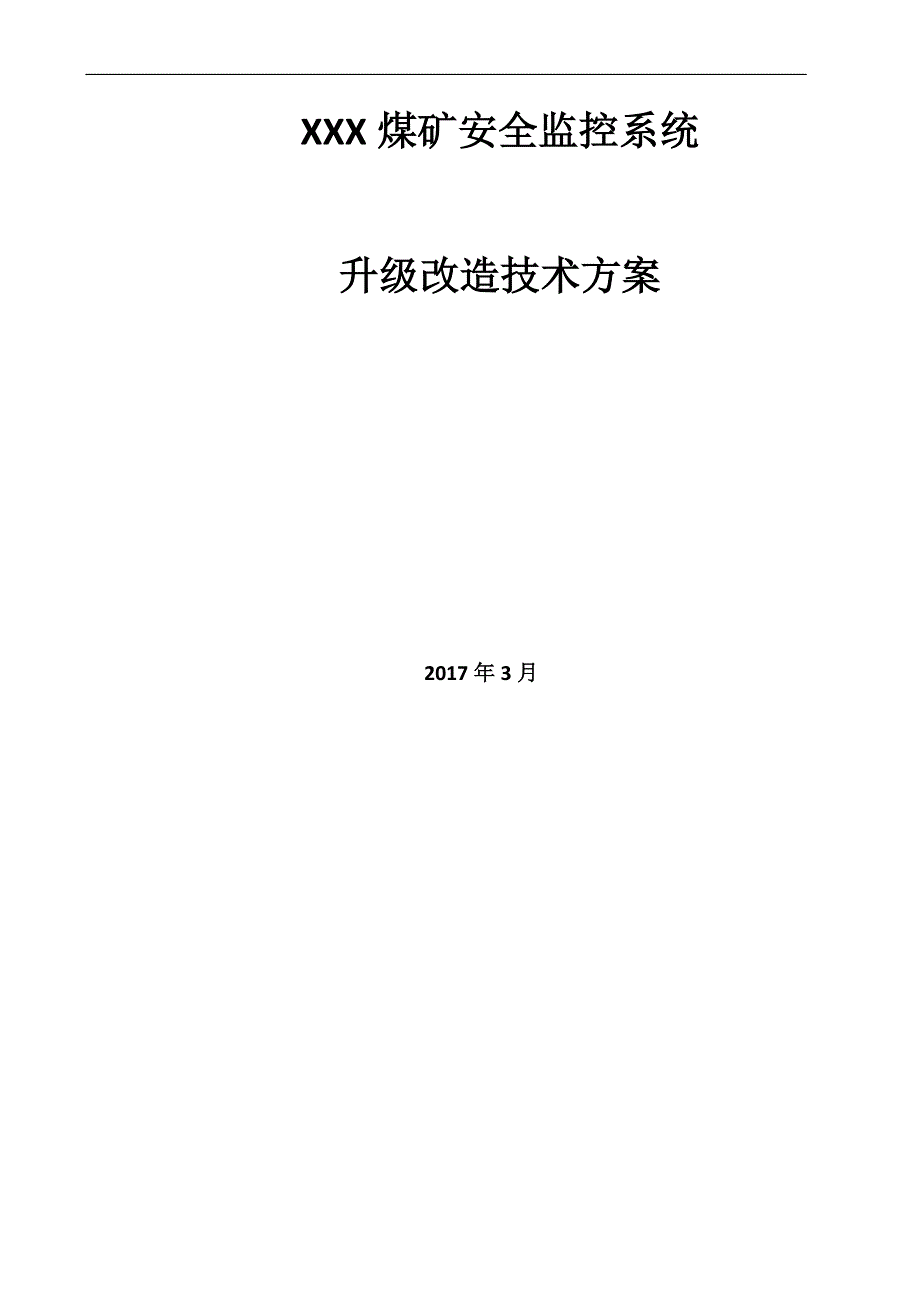 XXX 煤矿安全监控系统

升级改造技术方案

2017 年 3 月